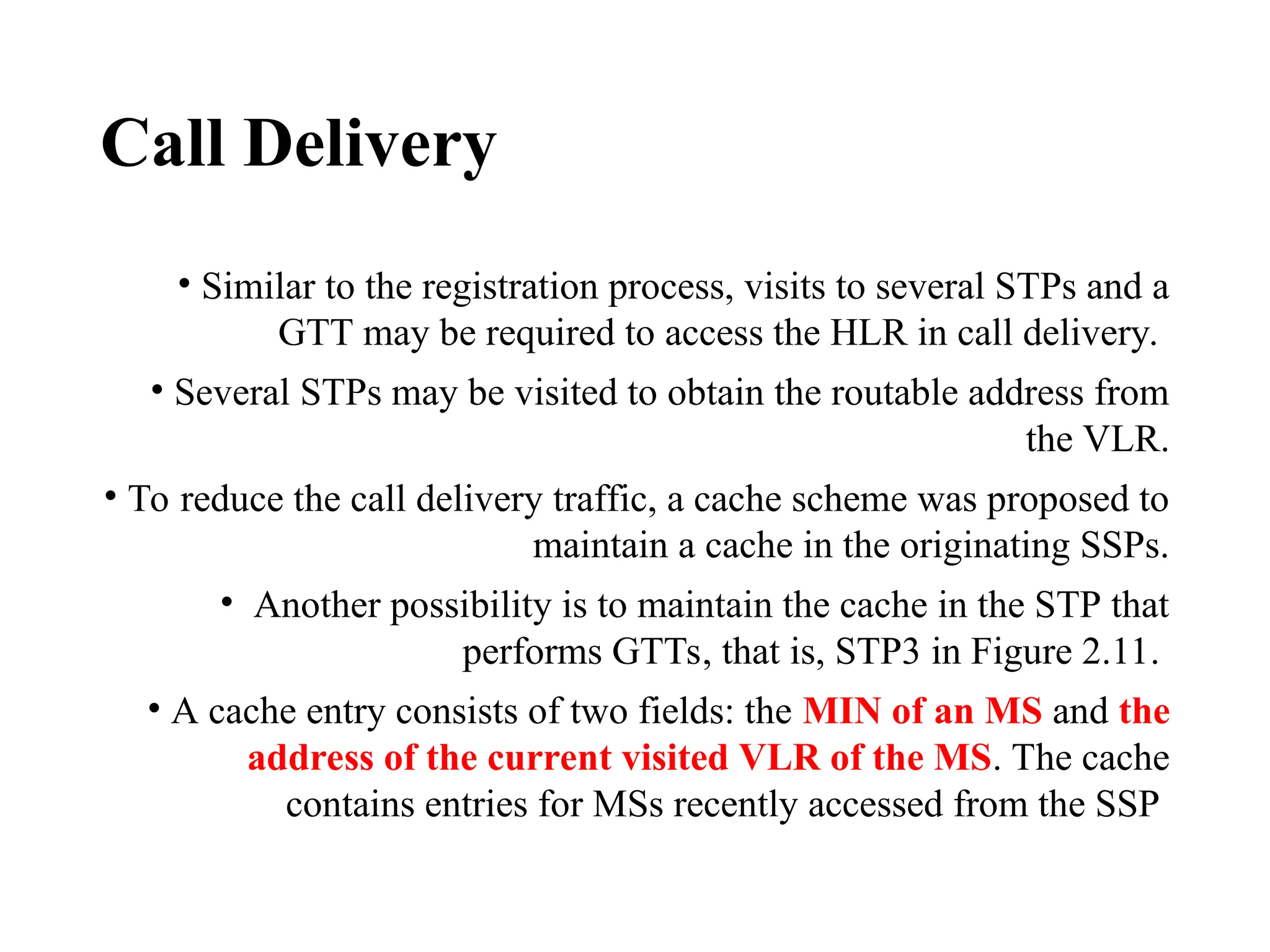 Call Delivery

• Similar to the registration process, visits to several STPs and a GTT may be required to access the HLR in call delivery.

• Several STPs may be visited to obtain the routable address from the VLR.

• To reduce the call delivery traffic, a cache scheme was proposed to maintain a cache in the originating SSPs.

• Another possibility is to maintain the cache in the STP that performs GTTs, that is, STP3 in Figure 2.11.

• A cache entry consists of two fields: the MIN of an MS and the address of the current visited VLR of the MS. The cache contains entries for MSs recently accessed from the SSP